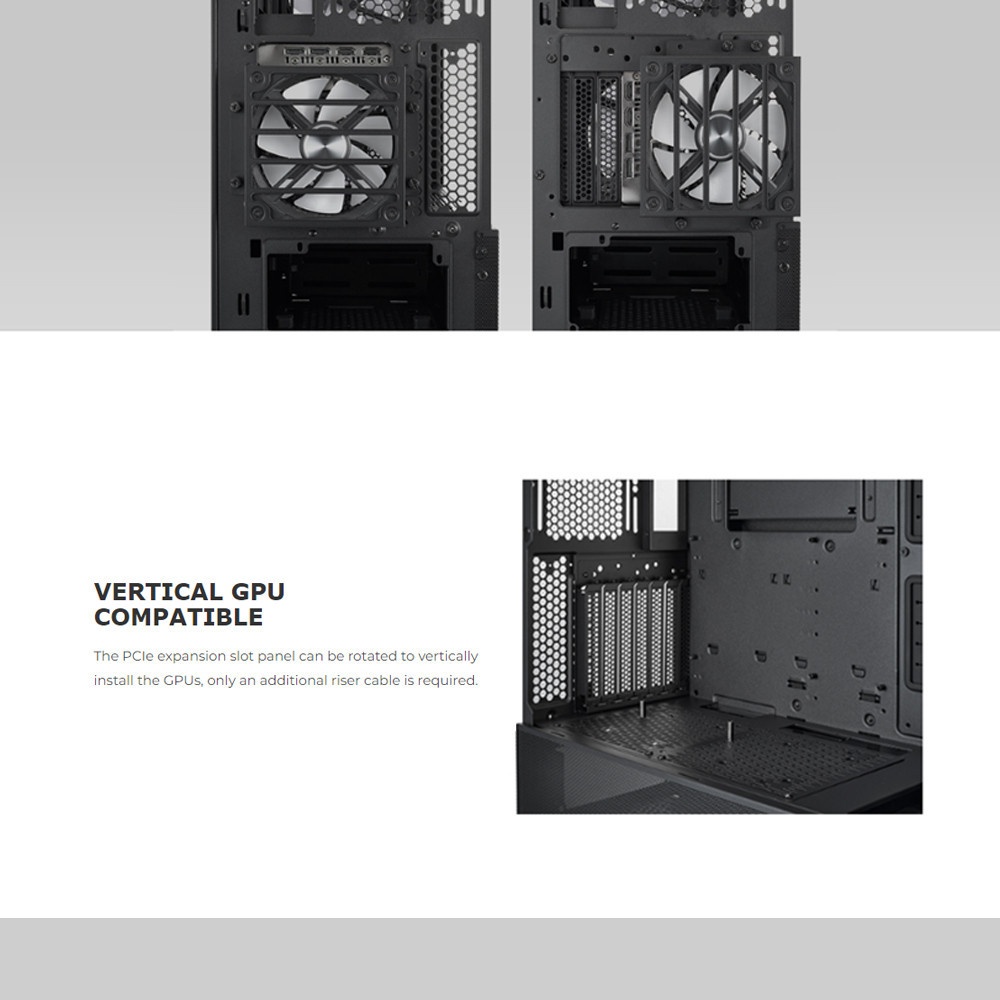 VERTICAL GPU COMPATIBLE

The PCIe expansion slot panel can be rotated to vertically install the GPUs, only an additional riser cable is required.